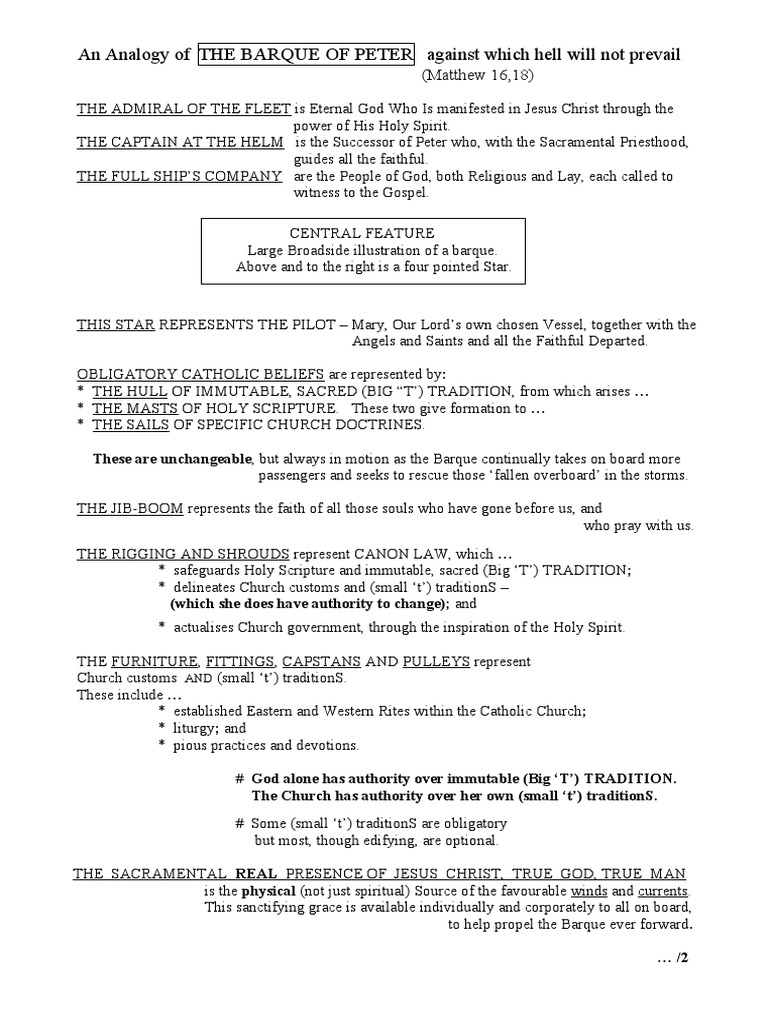 An Analogy of THE BARQUE OF PETER against which hell will not prevail
(Matthew 16,18)

THE ADMIRAL OF THE FLEET is Eternal God Who Is manifested in Jesus Christ through the power of His Holy Spirit.
THE CAPTAIN AT THE HELM is the Successor of Peter who, with the Sacramental Priesthood, guides all the faithful.
THE FULL SHIP'S COMPANY are the People of God, both Religious and Lay, each called to witness to the Gospel.

CENTRAL FEATURE
Large Broadside illustration of a barque.
Above and to the right is a four pointed Star.

THIS STAR REPRESENTS THE PILOT – Mary, Our Lord's own chosen Vessel, together with the Angels and Saints and all the Faithful Departed.

OBLIGATORY CATHOLIC BELIEFS are represented by:
* THE HULL OF IMMUTABLE, SACRED (BIG "T") TRADITION, from which arises …
* THE MASTS OF HOLY SCRIPTURE. These two give formation to …
* THE SAILS OF SPECIFIC CHURCH DOCTRINES.

These are unchangeable, but always in motion as the Barque continually takes on board more passengers and seeks to rescue those 'fallen overboard' in the storms.

THE JIB-BOOM represents the faith of all those souls who have gone before us, and who pray with us.

THE RIGGING AND SHROUDS represent CANON LAW, which …
* safeguards Holy Scripture and immutable, sacred (Big 'T') TRADITION;
* delineates Church customs and (small 't') traditionS –
(which she does have authority to change); and
* actualises Church government, through the inspiration of the Holy Spirit.

THE FURNITURE, FITTINGS, CAPSTANS AND PULLEYS represent Church customs AND (small 't') traditionS.
These include …
* established Eastern and Western Rites within the Catholic Church;
* liturgy; and
* pious practices and devotions.

# God alone has authority over immutable (Big 'T') TRADITION.
The Church has authority over her own (small 't') traditionS.

# Some (small 't') traditionS are obligatory
but most, though edifying, are optional.

THE SACRAMENTAL REAL PRESENCE OF JESUS CHRIST, TRUE GOD, TRUE MAN
is the physical (not just spiritual) Source of the favourable winds and currents.
This sanctifying grace is available individually and corporately to all on board,
to help propel the Barque ever forward.

… /2